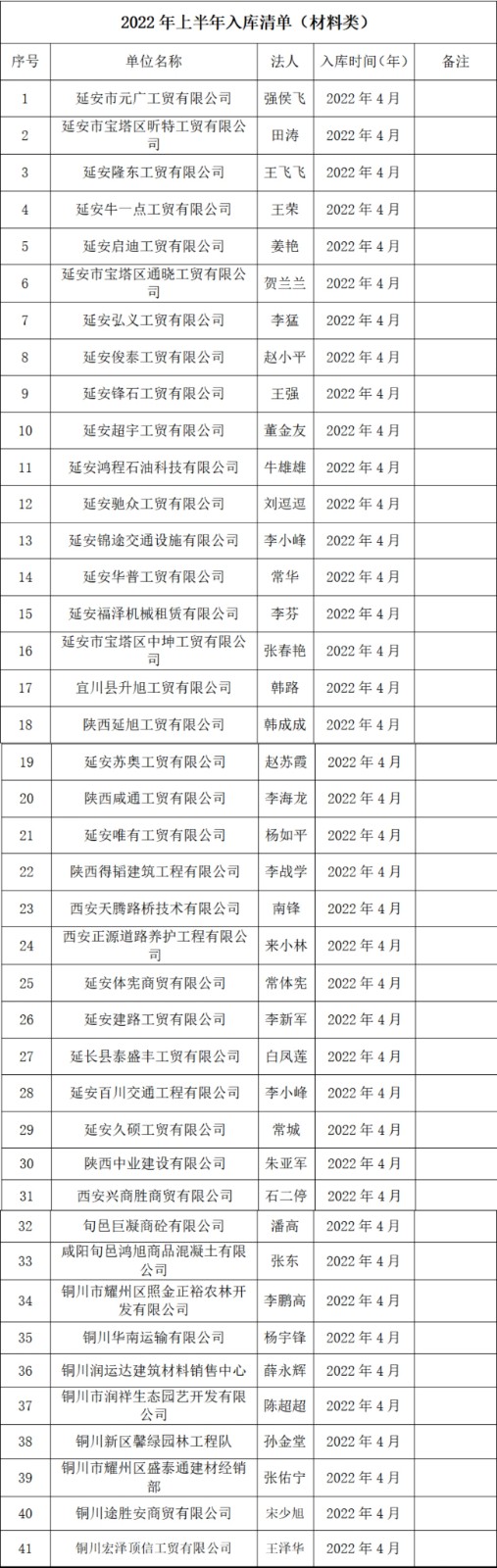 2022 年上半年入库清单（材料类）

| 序号 | 单位名称 | 法人 | 入库时间（年） | 备注 |
|---|---|---|---|---|
| 1 | 延安市元广工贸有限公司 | 强侯飞 | 2022 年 4 月 | |
| 2 | 延安市宝塔区昕特工贸有限公司 | 田涛 | 2022 年 4 月 | |
| 3 | 延安隆东工贸有限公司 | 王飞飞 | 2022 年 4 月 | |
| 4 | 延安牛一点工贸有限公司 | 王荣 | 2022 年 4 月 | |
| 5 | 延安启迪工贸有限公司 | 姜艳 | 2022 年 4 月 | |
| 6 | 延安市宝塔区通晓工贸有限公司 | 贺兰兰 | 2022 年 4 月 | |
| 7 | 延安弘义工贸有限公司 | 李猛 | 2022 年 4 月 | |
| 8 | 延安俊泰工贸有限公司 | 赵小平 | 2022 年 4 月 | |
| 9 | 延安锋石工贸有限公司 | 王强 | 2022 年 4 月 | |
| 10 | 延安超宇工贸有限公司 | 董金友 | 2022 年 4 月 | |
| 11 | 延安鸿程石油科技有限公司 | 牛雄雄 | 2022 年 4 月 | |
| 12 | 延安驰众工贸有限公司 | 刘逗逗 | 2022 年 4 月 | |
| 13 | 延安锦途交通设施有限公司 | 李小峰 | 2022 年 4 月 | |
| 14 | 延安华普工贸有限公司 | 常华 | 2022 年 4 月 | |
| 15 | 延安福泽机械租赁有限公司 | 李芬 | 2022 年 4 月 | |
| 16 | 延安市宝塔区中坤工贸有限公司 | 张春艳 | 2022 年 4 月 | |
| 17 | 宜川县升旭工贸有限公司 | 韩路 | 2022 年 4 月 | |
| 18 | 陕西延旭工贸有限公司 | 韩成成 | 2022 年 4 月 | |
| 19 | 延安苏奥工贸有限公司 | 赵苏霞 | 2022 年 4 月 | |
| 20 | 陕西咸通工贸有限公司 | 李海龙 | 2022 年 4 月 | |
| 21 | 延安唯有工贸有限公司 | 杨如平 | 2022 年 4 月 | |
| 22 | 陕西得韬建筑工程有限公司 | 李战学 | 2022 年 4 月 | |
| 23 | 西安天腾路桥技术有限公司 | 南锋 | 2022 年 4 月 | |
| 24 | 西安正源道路养护工程有限公司 | 来小林 | 2022 年 4 月 | |
| 25 | 延安体宪商贸有限公司 | 常体宪 | 2022 年 4 月 | |
| 26 | 延安建路工贸有限公司 | 李新军 | 2022 年 4 月 | |
| 27 | 延长县泰盛丰工贸有限公司 | 白凤莲 | 2022 年 4 月 | |
| 28 | 延安百川交通工程有限公司 | 李小峰 | 2022 年 4 月 | |
| 29 | 延安久硕工贸有限公司 | 常城 | 2022 年 4 月 | |
| 30 | 陕西中业建设有限公司 | 朱亚军 | 2022 年 4 月 | |
| 31 | 西安兴商胜商贸有限公司 | 石二停 | 2022 年 4 月 | |
| 32 | 旬邑巨凝商砼有限公司 | 潘高 | 2022 年 4 月 | |
| 33 | 咸阳旬邑鸿旭商品混凝土有限公司 | 张东 | 2022 年 4 月 | |
| 34 | 铜川市耀州区照金正裕农林开发有限公司 | 李鹏高 | 2022 年 4 月 | |
| 35 | 铜川华南运输有限公司 | 杨宇锋 | 2022 年 4 月 | |
| 36 | 铜川润运达建筑材料销售中心 | 薛永辉 | 2022 年 4 月 | |
| 37 | 铜川市润祥生态园艺开发有限公司 | 陈超超 | 2022 年 4 月 | |
| 38 | 铜川新区馨绿园林工程队 | 孙金堂 | 2022 年 4 月 | |
| 39 | 铜川市耀州区盛泰通建材经销部 | 张佑宁 | 2022 年 4 月 | |
| 40 | 铜川途胜安商贸有限公司 | 宋少旭 | 2022 年 4 月 | |
| 41 | 铜川宏泽顶信工贸有限公司 | 王泽华 | 2022 年 4 月 | |